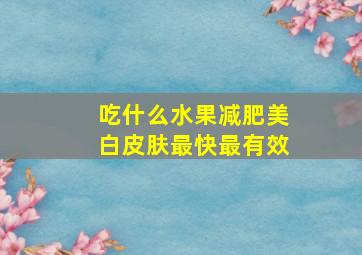 吃什么水果减肥美白皮肤最快最有效